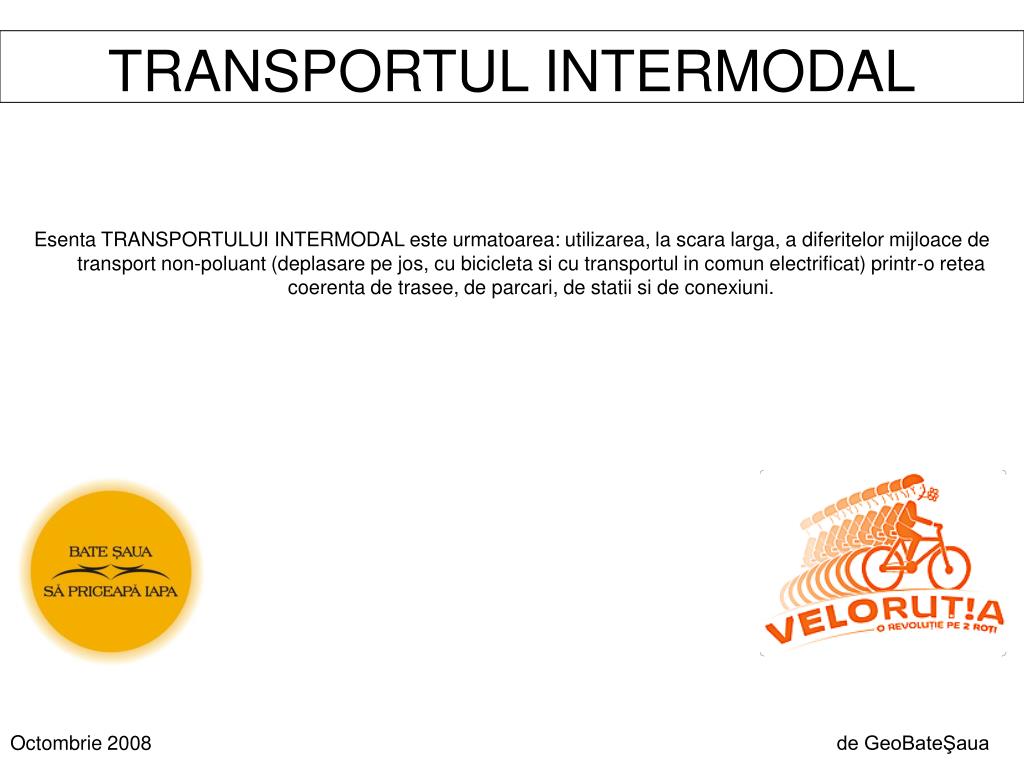 TRANSPORTUL INTERMODAL

Esenta TRANSPORTULUI INTERMODAL este urmatoarea: utilizarea, la scara larga, a diferitelor mijloace de transport non-poluant (deplasare pe jos, cu bicicleta si cu transportul in comun electrificat) printr-o retea coerenta de trasee, de parcari, de statii si de conexiuni.

BATE ŞAUA
SĂ PRICEAPĂ IAPA

VELORUT!A
O REVOLUŢIE PE 2 ROŢI

Octombrie 2008

de GeoBateŞaua